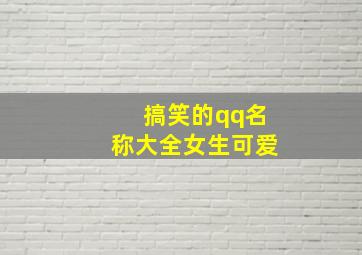 搞笑的qq名称大全女生可爱